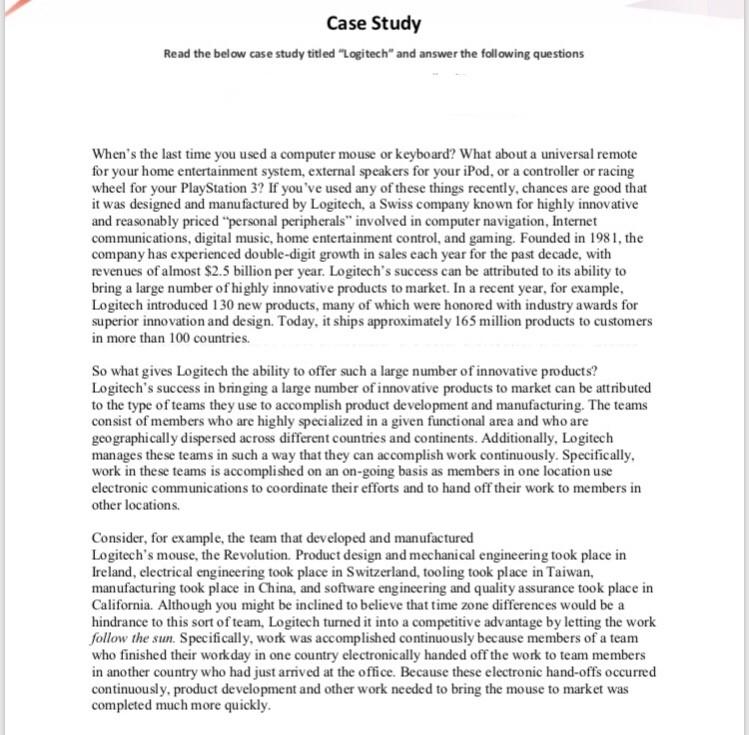 Case Study

Read the below case study titled "Logitech" and answer the following questions

When's the last time you used a computer mouse or keyboard? What about a universal remote for your home entertainment system, external speakers for your iPod, or a controller or racing wheel for your PlayStation 3? If you've used any of these things recently, chances are good that it was designed and manufactured by Logitech, a Swiss company known for highly innovative and reasonably priced "personal peripherals" involved in computer navigation, Internet communications, digital music, home entertainment control, and gaming. Founded in 1981, the company has experienced double-digit growth in sales each year for the past decade, with revenues of almost $2.5 billion per year. Logitech's success can be attributed to its ability to bring a large number of highly innovative products to market. In a recent year, for example, Logitech introduced 130 new products, many of which were honored with industry awards for superior innovation and design. Today, it ships approximately 165 million products to customers in more than 100 countries.

So what gives Logitech the ability to offer such a large number of innovative products? Logitech's success in bringing a large number of innovative products to market can be attributed to the type of teams they use to accomplish product development and manufacturing. The teams consist of members who are highly specialized in a given functional area and who are geographically dispersed across different countries and continents. Additionally, Logitech manages these teams in such a way that they can accomplish work continuously. Specifically, work in these teams is accomplished on an on-going basis as members in one location use electronic communications to coordinate their efforts and to hand off their work to members in other locations.

Consider, for example, the team that developed and manufactured Logitech's mouse, the Revolution. Product design and mechanical engineering took place in Ireland, electrical engineering took place in Switzerland, tooling took place in Taiwan, manufacturing took place in China, and software engineering and quality assurance took place in California. Although you might be inclined to believe that time zone differences would be a hindrance to this sort of team, Logitech turned it into a competitive advantage by letting the work follow the sun. Specifically, work was accomplished continuously because members of a team who finished their workday in one country electronically handed off the work to team members in another country who had just arrived at the office. Because these electronic hand-offs occurred continuously, product development and other work needed to bring the mouse to market was completed much more quickly.